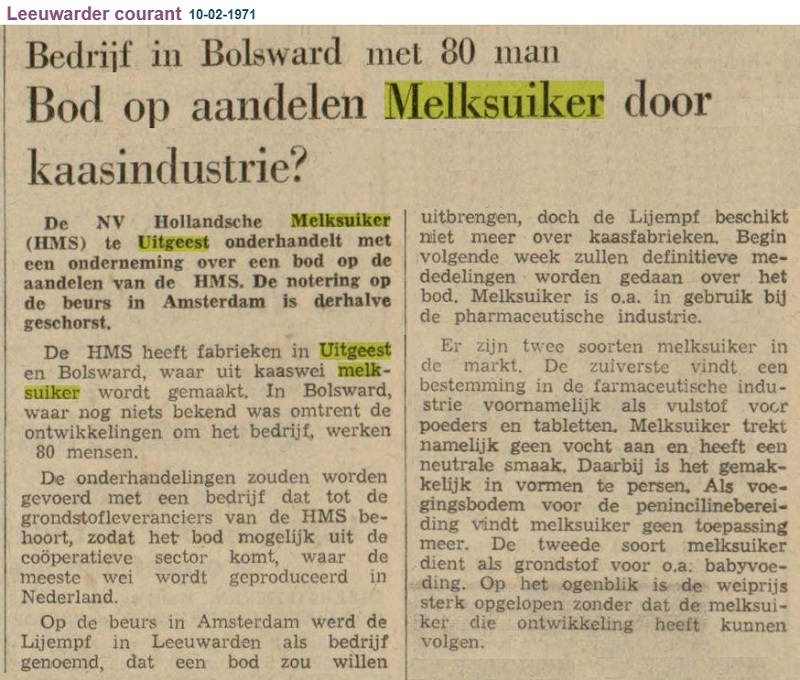 Leeuwarder courant 10-02-1971

Bedrijf in Bolsward met 80 man

Bod op aandelen Melksuiker door kaasindustrie?

De NV Hollandsche Melksuiker (HMS) te Uitgeest onderhandelt met een onderneming over een bod op de aandelen van de HMS. De notering op de beurs in Amsterdam is derhalve geschorst.

De HMS heeft fabrieken in Uitgeest en Bolsward, waar uit kaaswei melksuiker wordt gemaakt. In Bolsward, waar nog niets bekend was omtrent de ontwikkelingen om het bedrijf, werken 80 mensen.

De onderhandelingen zouden worden gevoerd met een bedrijf dat tot de grondstofleveranciers van de HMS behoort, zodat het bod mogelijk uit de coöperatieve sector komt, waar de meeste wei wordt geproduceerd in Nederland.

Op de beurs in Amsterdam werd de Lijempf in Leeuwarden als bedrijf genoemd, dat een bod zou willen uitbrengen, doch de Lijempf beschikt niet meer over kaasfabrieken. Begin volgende week zullen definitieve mededelingen worden gedaan over het bod. Melksuiker is o.a. in gebruik bij de pharmaceutische industrie.

Er zijn twee soorten melksuiker in de markt. De zuiverste vindt een bestemming in de farmaceutische industrie voornamelijk als vulstof voor poeders en tabletten. Melksuiker trekt namelijk geen vocht aan en heeft een neutrale smaak. Daarbij is het gemakkelijk in vormen te persen. Als voegingsbodem voor de penincilinebereiding vindt melksuiker geen toepassing meer. De tweede soort melksuiker dient als grondstof voor o.a. babyvoeding. Op het ogenblik is de weiprijs sterk opgelopen zonder dat de melksuiker die ontwikkeling heeft kunnen volgen.